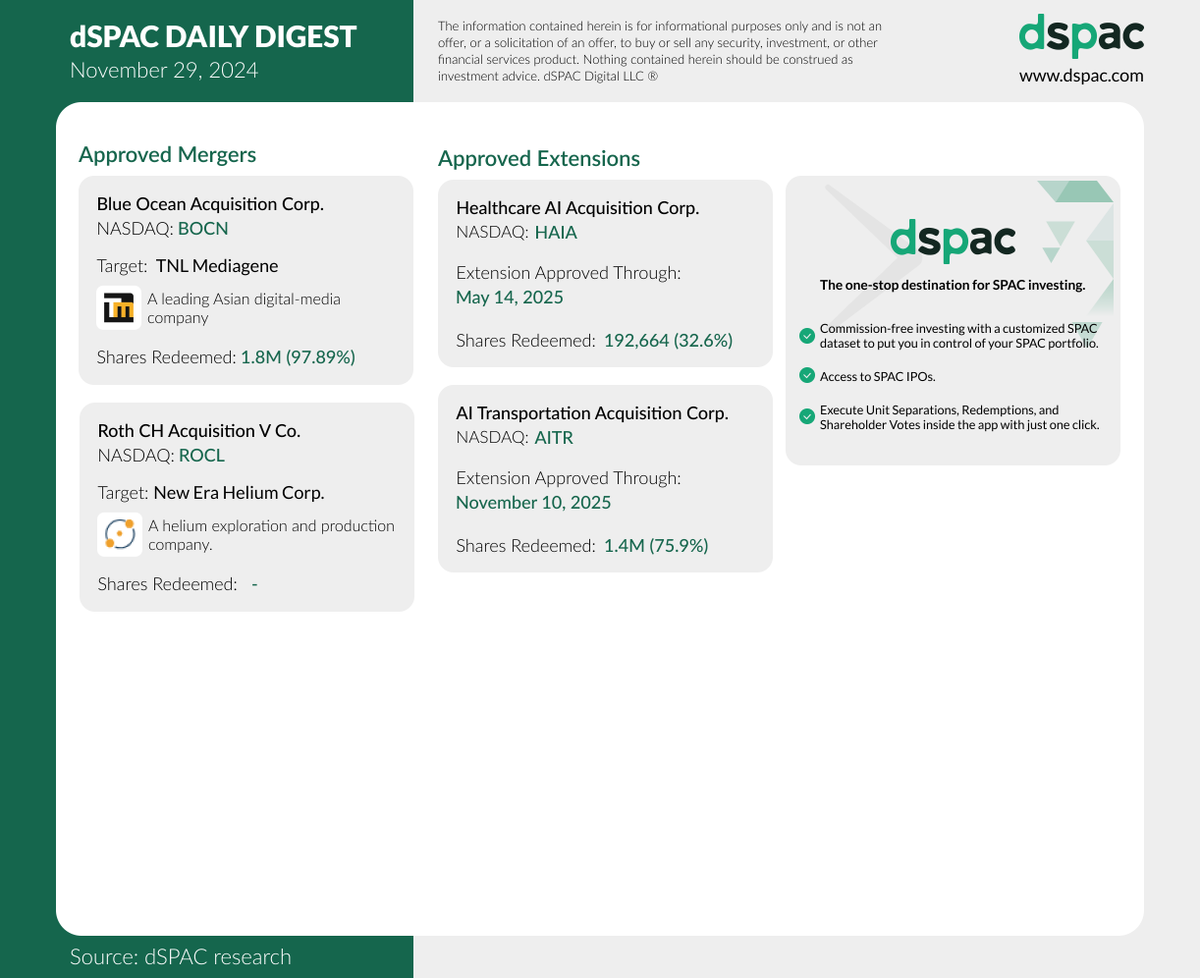 dSPAC DAILY DIGEST
November 29, 2024

The information contained herein is for informational purposes only and is not an offer, or a solicitation of an offer, to buy or sell any security, investment, or other financial services product. Nothing contained herein should be construed as investment advice. dSPAC Digital LLC ®

dspac
www.dspac.com

Approved Mergers

Blue Ocean Acquisition Corp.
NASDAQ: BOCN

Target: TNL Mediagene

A leading Asian digital-media company

Shares Redeemed: 1.8M (97.89%)

Roth CH Acquisition V Co.
NASDAQ: ROCL

Target: New Era Helium Corp.

A helium exploration and production company.

Shares Redeemed: -

Approved Extensions

Healthcare AI Acquisition Corp.
NASDAQ: HAIA

Extension Approved Through:
May 14, 2025

Shares Redeemed: 192,664 (32.6%)

AI Transportation Acquisition Corp.
NASDAQ: AITR

Extension Approved Through:
November 10, 2025

Shares Redeemed: 1.4M (75.9%)

dspac

The one-stop destination for SPAC investing.

Commission-free investing with a customized SPAC dataset to put you in control of your SPAC portfolio.

Access to SPAC IPOs.

Execute Unit Separations, Redemptions, and Shareholder Votes inside the app with just one click.

Source: dSPAC research